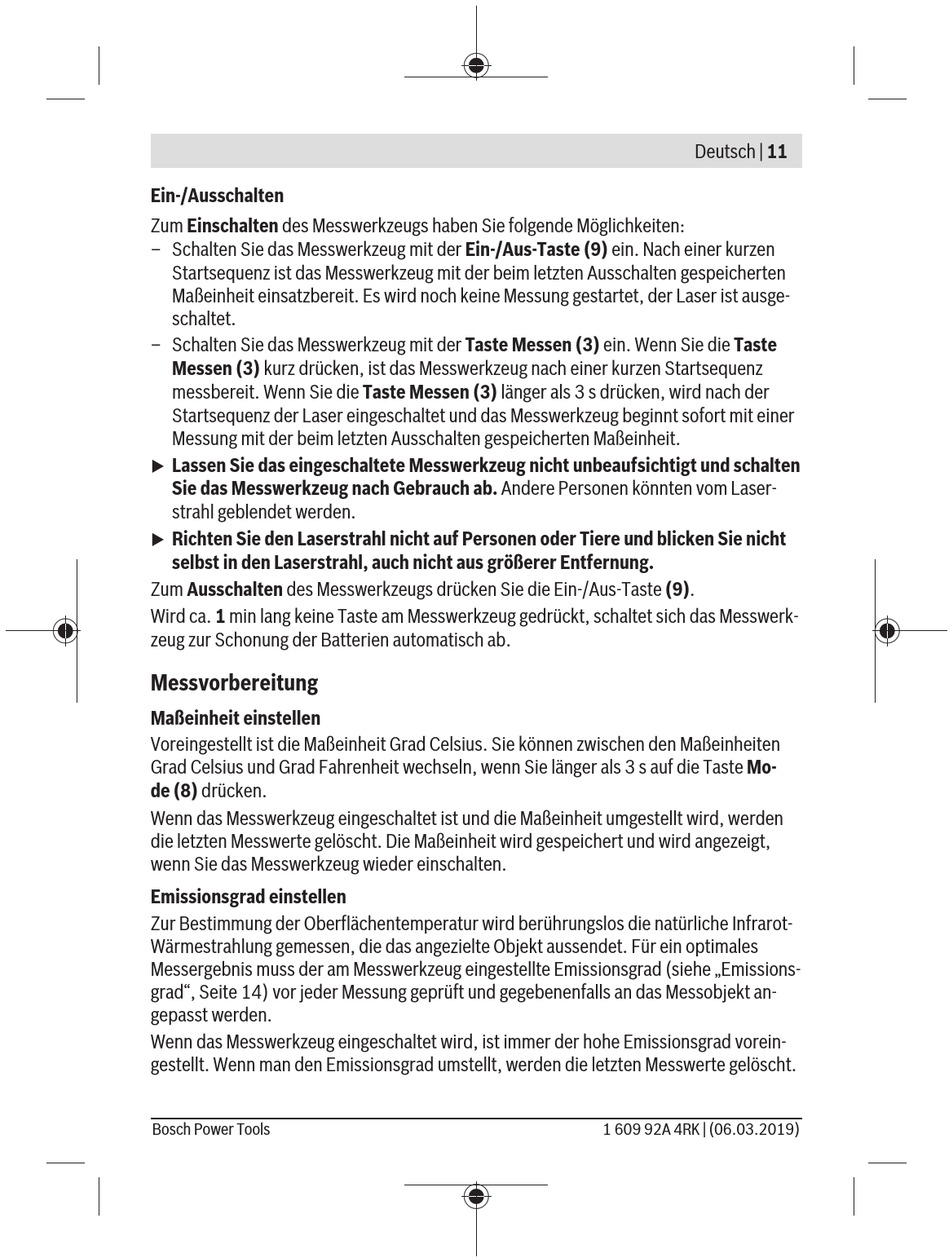 Deutsch | 11

Ein-/Ausschalten

Zum Einschalten des Messwerkzeugs haben Sie folgende Möglichkeiten:
– Schalten Sie das Messwerkzeug mit der Ein-/Aus-Taste (9) ein. Nach einer kurzen Startsequenz ist das Messwerkzeug mit der beim letzten Ausschalten gespeicherten Maßeinheit einsatzbereit. Es wird noch keine Messung gestartet, der Laser ist ausgeschaltet.
– Schalten Sie das Messwerkzeug mit der Taste Messen (3) ein. Wenn Sie die Taste Messen (3) kurz drücken, ist das Messwerkzeug nach einer kurzen Startsequenz messbereit. Wenn Sie die Taste Messen (3) länger als 3 s drücken, wird nach der Startsequenz der Laser eingeschaltet und das Messwerkzeug beginnt sofort mit einer Messung mit der beim letzten Ausschalten gespeicherten Maßeinheit.

▶ Lassen Sie das eingeschaltete Messwerkzeug nicht unbeaufsichtigt und schalten Sie das Messwerkzeug nach Gebrauch ab. Andere Personen könnten vom Laserstrahl geblendet werden.

▶ Richten Sie den Laserstrahl nicht auf Personen oder Tiere und blicken Sie nicht selbst in den Laserstrahl, auch nicht aus größerer Entfernung.

Zum Ausschalten des Messwerkzeugs drücken Sie die Ein-/Aus-Taste (9).

Wird ca. 1 min lang keine Taste am Messwerkzeug gedrückt, schaltet sich das Messwerkzeug zur Schonung der Batterien automatisch ab.

Messvorbereitung

Maßeinheit einstellen

Voreingestellt ist die Maßeinheit Grad Celsius. Sie können zwischen den Maßeinheiten Grad Celsius und Grad Fahrenheit wechseln, wenn Sie länger als 3 s auf die Taste Mode (8) drücken.

Wenn das Messwerkzeug eingeschaltet ist und die Maßeinheit umgestellt wird, werden die letzten Messwerte gelöscht. Die Maßeinheit wird gespeichert und wird angezeigt, wenn Sie das Messwerkzeug wieder einschalten.

Emissionsgrad einstellen

Zur Bestimmung der Oberflächentemperatur wird berührungslos die natürliche Infrarot-Wärmestrahlung gemessen, die das angezielte Objekt aussendet. Für ein optimales Messergebnis muss der am Messwerkzeug eingestellte Emissionsgrad (siehe „Emissionsgrad“, Seite 14) vor jeder Messung geprüft und gegebenenfalls an das Messobjekt angepasst werden.

Wenn das Messwerkzeug eingeschaltet wird, ist immer der hohe Emissionsgrad voreingestellt. Wenn man den Emissionsgrad umstellt, werden die letzten Messwerte gelöscht.

Bosch Power Tools 1 609 92A 4RK | (06.03.2019)